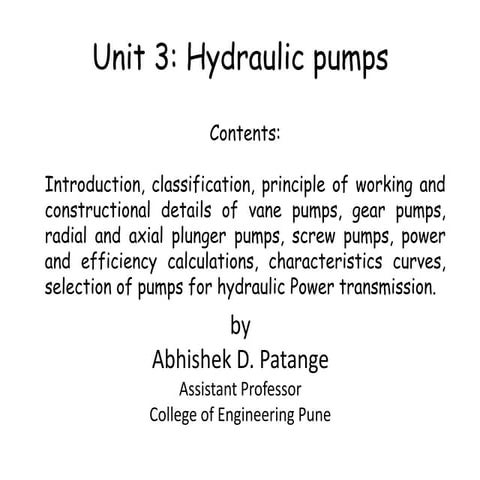 Unit 3: Hydraulic pumps

Contents:

Introduction, classification, principle of working and constructional details of vane pumps, gear pumps, radial and axial plunger pumps, screw pumps, power and efficiency calculations, characteristics curves, selection of pumps for hydraulic Power transmission.

by

Abhishek D. Patange

Assistant Professor

College of Engineering Pune